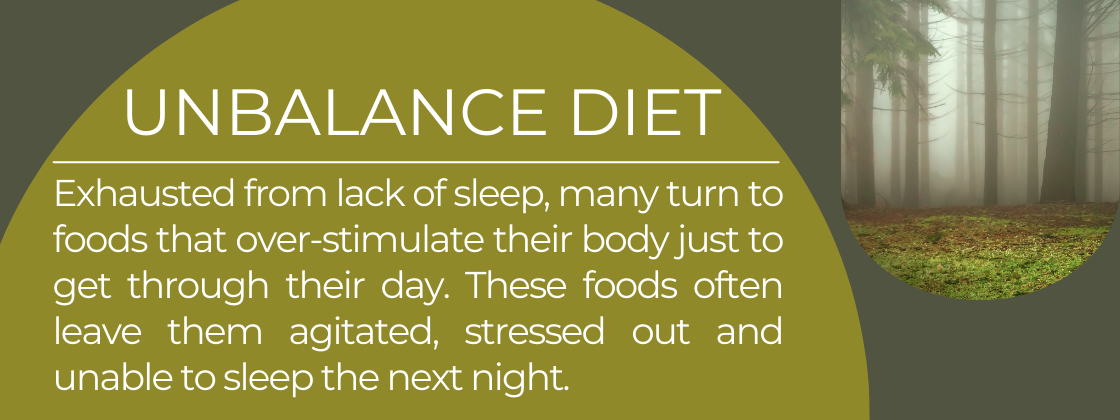 UNBALANCE DIET

Exhausted from lack of sleep, many turn to foods that over-stimulate their body just to get through their day. These foods often leave them agitated, stressed out and unable to sleep the next night.